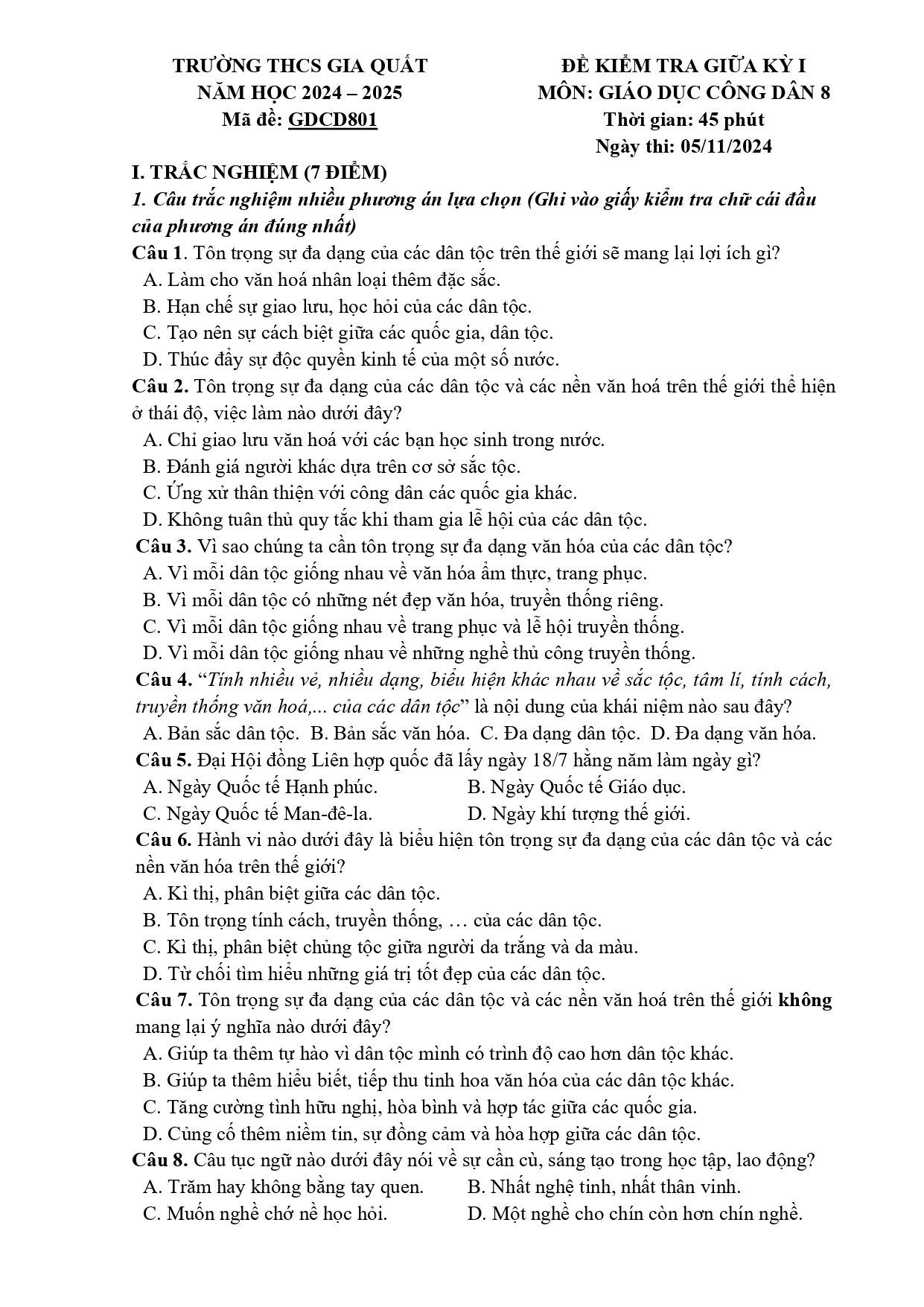 TRƯỜNG THCS GIA QUẤT
NĂM HỌC 2024 – 2025
Mã đề: GDCD801

ĐỀ KIỂM TRA GIỮA KỲ I
MÔN: GIÁO DỤC CÔNG DÂN 8
Thời gian: 45 phút
Ngày thi: 05/11/2024

I. TRẮC NGHIỆM (7 ĐIỂM)

1. Câu trắc nghiệm nhiều phương án lựa chọn (Ghi vào giấy kiểm tra chữ cái đầu của phương án đúng nhất)

Câu 1. Tôn trọng sự đa dạng của các dân tộc trên thế giới sẽ mang lại lợi ích gì?
A. Làm cho văn hoá nhân loại thêm đặc sắc.
B. Hạn chế sự giao lưu, học hỏi của các dân tộc.
C. Tạo nên sự cách biệt giữa các quốc gia, dân tộc.
D. Thúc đẩy sự độc quyền kinh tế của một số nước.

Câu 2. Tôn trọng sự đa dạng của các dân tộc và các nền văn hoá trên thế giới thể hiện ở thái độ, việc làm nào dưới đây?
A. Chỉ giao lưu văn hoá với các bạn học sinh trong nước.
B. Đánh giá người khác dựa trên cơ sở sắc tộc.
C. Ứng xử thân thiện với công dân các quốc gia khác.
D. Không tuân thủ quy tắc khi tham gia lễ hội của các dân tộc.

Câu 3. Vì sao chúng ta cần tôn trọng sự đa dạng văn hóa của các dân tộc?
A. Vì mỗi dân tộc giống nhau về văn hóa ẩm thực, trang phục.
B. Vì mỗi dân tộc có những nét đẹp văn hóa, truyền thống riêng.
C. Vì mỗi dân tộc giống nhau về trang phục và lễ hội truyền thống.
D. Vì mỗi dân tộc giống nhau về những nghề thủ công truyền thống.

Câu 4. "Tính nhiều vẻ, nhiều dạng, biểu hiện khác nhau về sắc tộc, tâm lí, tính cách, truyền thống văn hoá,... của các dân tộc" là nội dung của khái niệm nào sau đây?
A. Bản sắc dân tộc. B. Bản sắc văn hóa. C. Đa dạng dân tộc. D. Đa dạng văn hóa.

Câu 5. Đại Hội đồng Liên hợp quốc đã lấy ngày 18/7 hằng năm làm ngày gì?
A. Ngày Quốc tế Hạnh phúc. B. Ngày Quốc tế Giáo dục.
C. Ngày Quốc tế Man-đê-la. D. Ngày khí tượng thế giới.

Câu 6. Hành vi nào dưới đây là biểu hiện tôn trọng sự đa dạng của các dân tộc và các nền văn hóa trên thế giới?
A. Kì thị, phân biệt giữa các dân tộc.
B. Tôn trọng tính cách, truyền thống, … của các dân tộc.
C. Kì thị, phân biệt chủng tộc giữa người da trắng và da màu.
D. Từ chối tìm hiểu những giá trị tốt đẹp của các dân tộc.

Câu 7. Tôn trọng sự đa dạng của các dân tộc và các nền văn hoá trên thế giới không mang lại ý nghĩa nào dưới đây?
A. Giúp ta thêm tự hào vì dân tộc mình có trình độ cao hơn dân tộc khác.
B. Giúp ta thêm hiểu biết, tiếp thu tinh hoa văn hóa của các dân tộc khác.
C. Tăng cường tình hữu nghị, hòa bình và hợp tác giữa các quốc gia.
D. Củng cố thêm niềm tin, sự đồng cảm và hòa hợp giữa các dân tộc.

Câu 8. Câu tục ngữ nào dưới đây nói về sự cần cù, sáng tạo trong học tập, lao động?
A. Trăm hay không bằng tay quen. B. Nhất nghệ tinh, nhất thân vinh.
C. Muốn nghề chớ nề học hỏi. D. Một nghề cho chín còn hơn chín nghề.